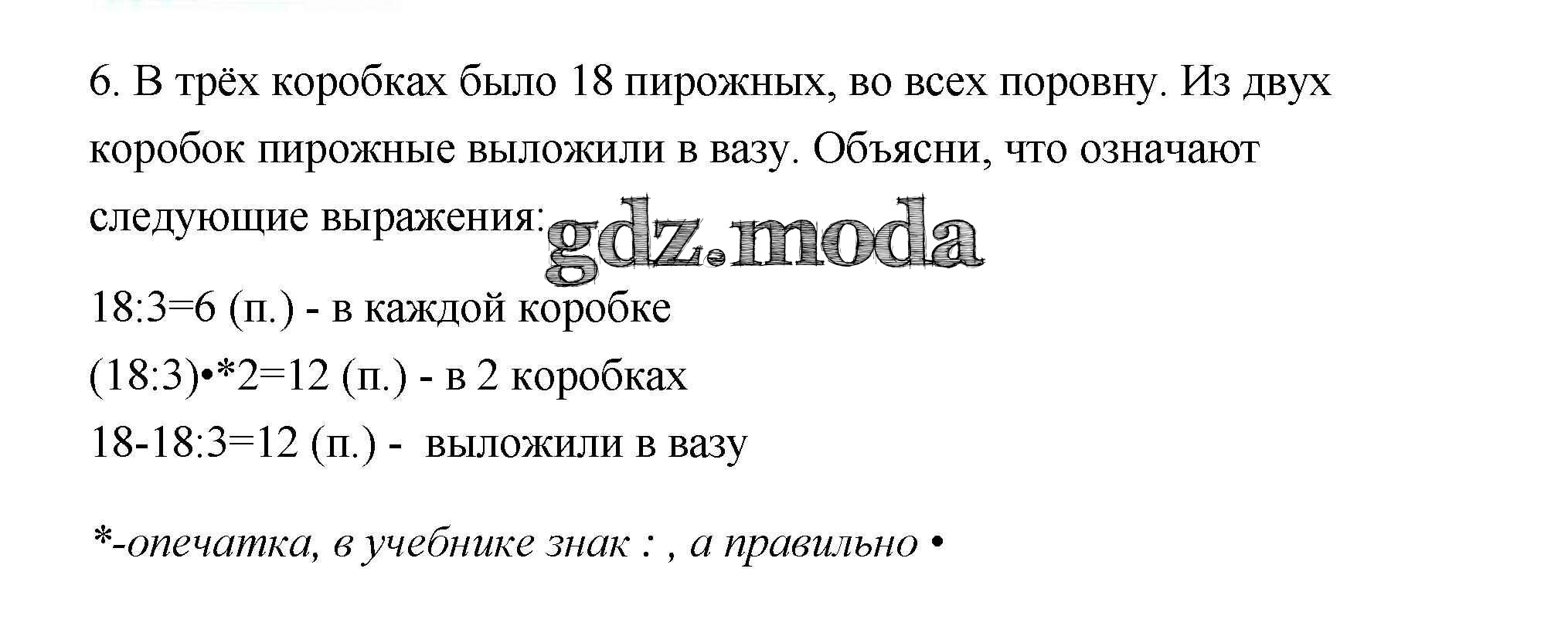 6. В трёх коробках было 18 пирожных, во всех поровну. Из двух коробок пирожные выложили в вазу. Объясни, что означают следующие выражения:

18:3=6 (п.) - в каждой коробке

(18:3)•*2=12 (п.) - в 2 коробках

18-18:3=12 (п.) - выложили в вазу

*-опечатка, в учебнике знак : , а правильно •

gdz.moda